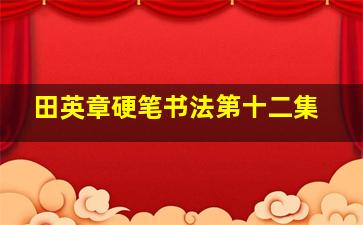 田英章硬笔书法第十二集